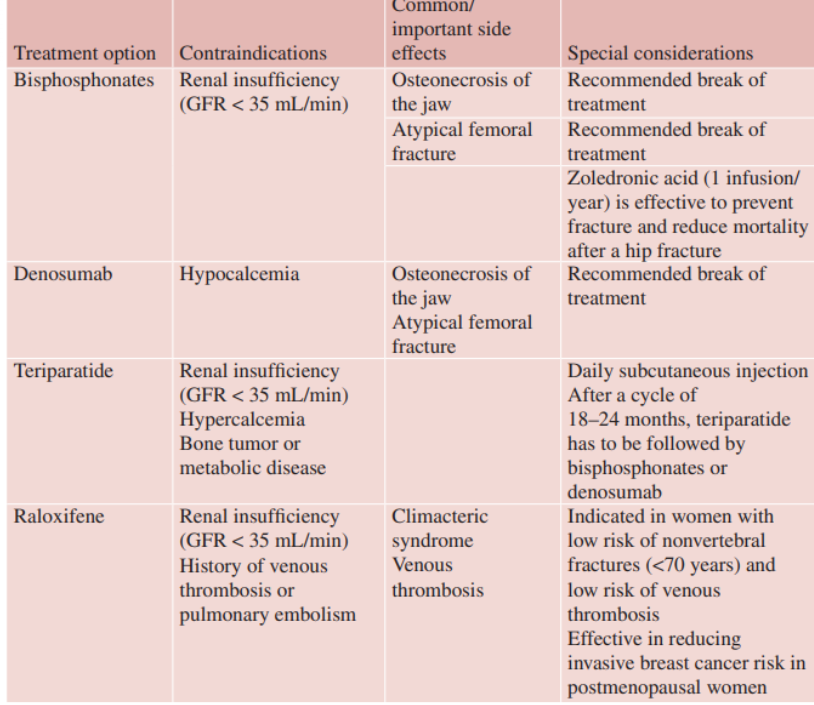 | Treatment option | Contraindications | Common/ important side effects | Special considerations |
|---|---|---|---|
| Bisphosphonates | Renal insufficiency (GFR < 35 mL/min) | Osteonecrosis of the jaw | Recommended break of treatment |
| | | Atypical femoral fracture | Recommended break of treatment |
| | | | Zoledronic acid (1 infusion/ year) is effective to prevent fracture and reduce mortality after a hip fracture |
| Denosumab | Hypocalcemia | Osteonecrosis of the jaw Atypical femoral fracture | Recommended break of treatment |
| Teriparatide | Renal insufficiency (GFR < 35 mL/min) Hypercalcemia Bone tumor or metabolic disease | | Daily subcutaneous injection After a cycle of 18–24 months, teriparatide has to be followed by bisphosphonates or denosumab |
| Raloxifene | Renal insufficiency (GFR < 35 mL/min) History of venous thrombosis or pulmonary embolism | Climacteric syndrome Venous thrombosis | Indicated in women with low risk of nonvertebral fractures (<70 years) and low risk of venous thrombosis Effective in reducing invasive breast cancer risk in postmenopausal women |